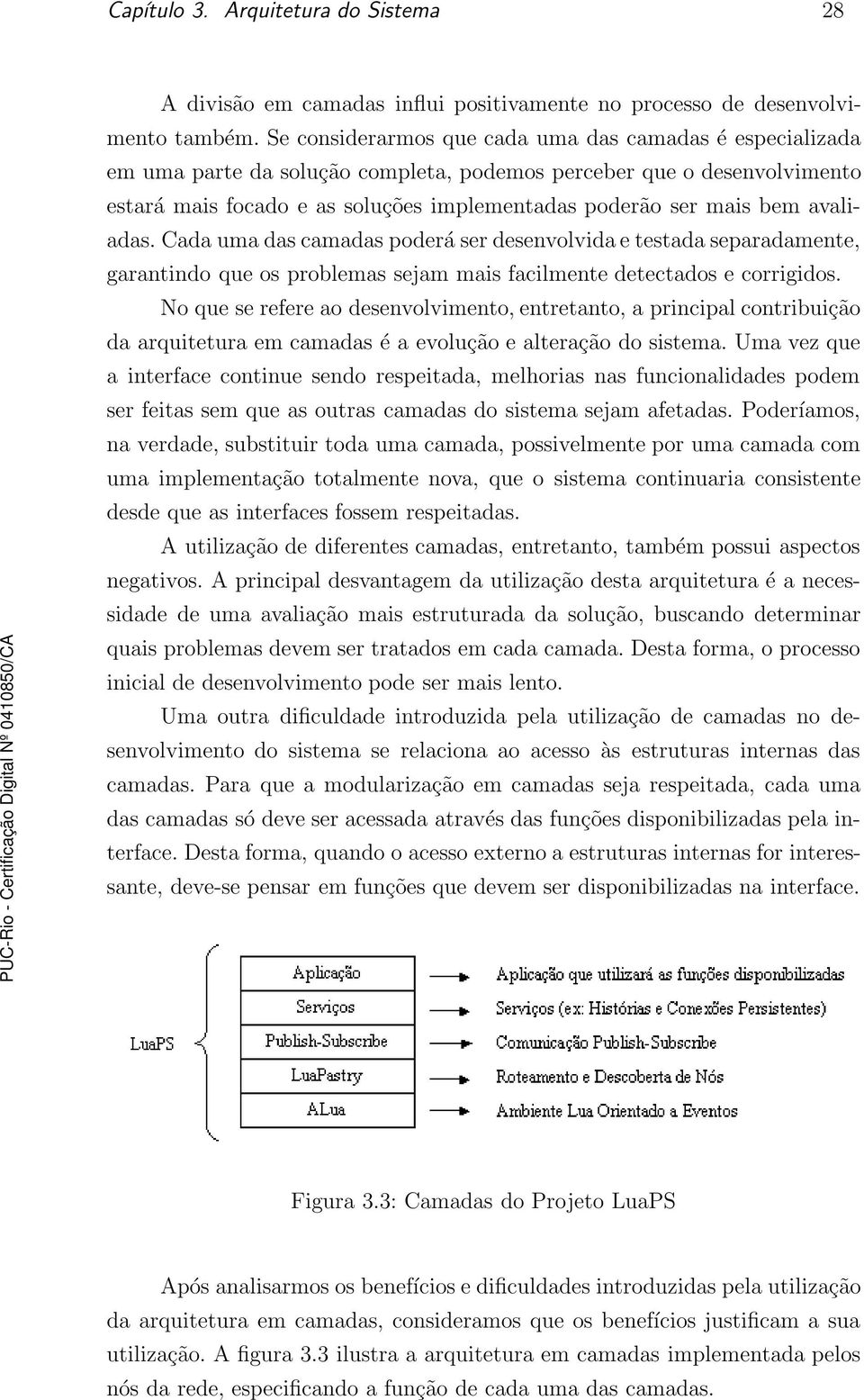 Capítulo 3. Arquitetura do Sistema 28

A divisão em camadas influi positivamente no processo de desenvolvimento também. Se considerarmos que cada uma das camadas é especializada em uma parte da solução completa, podemos perceber que o desenvolvimento estará mais focado e as soluções implementadas poderão ser mais bem avaliadas. Cada uma das camadas poderá ser desenvolvida e testada separadamente, garantindo que os problemas sejam mais facilmente detectados e corrigidos.

No que se refere ao desenvolvimento, entretanto, a principal contribuição da arquitetura em camadas é a evolução e alteração do sistema. Uma vez que a interface continue sendo respeitada, melhorias nas funcionalidades podem ser feitas sem que as outras camadas do sistema sejam afetadas. Poderíamos, na verdade, substituir toda uma camada, possivelmente por uma camada com uma implementação totalmente nova, que o sistema continuaria consistente desde que as interfaces fossem respeitadas.

A utilização de diferentes camadas, entretanto, também possui aspectos negativos. A principal desvantagem da utilização desta arquitetura é a necessidade de uma avaliação mais estruturada da solução, buscando determinar quais problemas devem ser tratados em cada camada. Desta forma, o processo inicial de desenvolvimento pode ser mais lento.

Uma outra dificuldade introduzida pela utilização de camadas no desenvolvimento do sistema se relaciona ao acesso às estruturas internas das camadas. Para que a modularização em camadas seja respeitada, cada uma das camadas só deve ser acessada através das funções disponibilizadas pela interface. Desta forma, quando o acesso externo a estruturas internas for interessante, deve-se pensar em funções que devem ser disponibilizadas na interface.

LuaPS

Aplicação
Serviços
Publish-Subscribe
LuaPastry
ALua

Aplicação que utilizará as funções disponibilizadas
Serviços (ex: Histórias e Conexões Persistentes)
Comunicação Publish-Subscribe
Roteamento e Descoberta de Nós
Ambiente Lua Orientado a Eventos

Figura 3.3: Camadas do Projeto LuaPS

Após analisarmos os benefícios e dificuldades introduzidas pela utilização da arquitetura em camadas, consideramos que os benefícios justificam a sua utilização. A figura 3.3 ilustra a arquitetura em camadas implementada pelos nós da rede, especificando a função de cada uma das camadas.

PUC-Rio - Certificação Digital Nº 0410850/CA